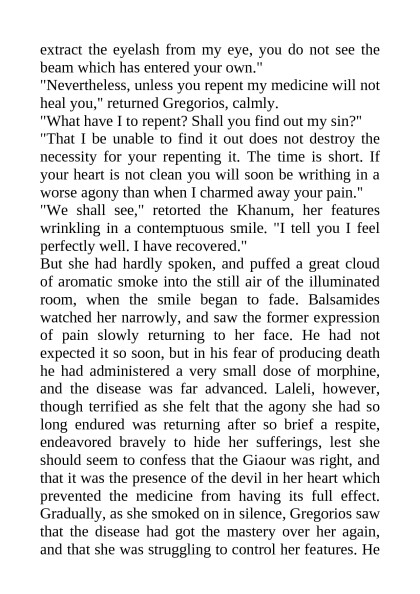 extract the eyelash from my eye, you do not see the beam which has entered your own."

"Nevertheless, unless you repent my medicine will not heal you," returned Gregorios, calmly.

"What have I to repent? Shall you find out my sin?"

"That I be unable to find it out does not destroy the necessity for your repenting it. The time is short. If your heart is not clean you will soon be writhing in a worse agony than when I charmed away your pain."

"We shall see," retorted the Khanum, her features wrinkling in a contemptuous smile. "I tell you I feel perfectly well. I have recovered."

But she had hardly spoken, and puffed a great cloud of aromatic smoke into the still air of the illuminated room, when the smile began to fade. Balsamides watched her narrowly, and saw the former expression of pain slowly returning to her face. He had not expected it so soon, but in his fear of producing death he had administered a very small dose of morphine, and the disease was far advanced. Laleli, however, though terrified as she felt that the agony she had so long endured was returning after so brief a respite, endeavored bravely to hide her sufferings, lest she should seem to confess that the Giaour was right, and that it was the presence of the devil in her heart which prevented the medicine from having its full effect. Gradually, as she smoked on in silence, Gregorios saw that the disease had got the mastery over her again, and that she was struggling to control her features. He